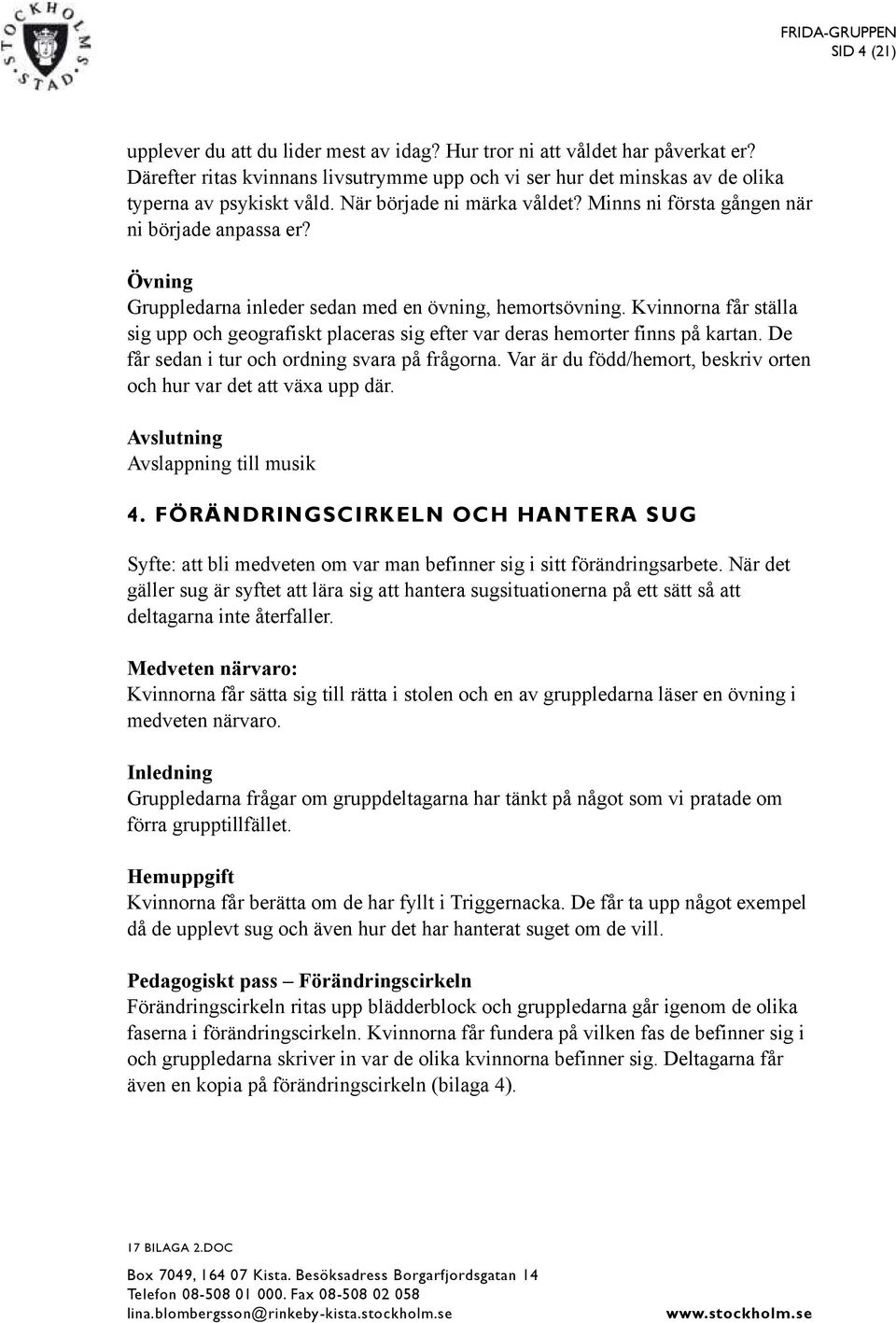 STOCKHOLMS STAD

FRIDA-GRUPPEN
SID 4 (21)

upplever du att du lider mest av idag? Hur tror ni att våldet har påverkat er? Därefter ritas kvinnans livsutrymme upp och vi ser hur det minskas av de olika typerna av psykiskt våld. När började ni märka våldet? Minns ni första gången när ni började anpassa er?

Övning
Gruppledarna inleder sedan med en övning, hemortsövning. Kvinnorna får ställa sig upp och geografiskt placeras sig efter var deras hemorter finns på kartan. De får sedan i tur och ordning svara på frågorna. Var är du född/hemort, beskriv orten och hur var det att växa upp där.

Avslutning
Avslappning till musik

4. FÖRÄNDRINGSCIRKELN OCH HANTERA SUG

Syfte: att bli medveten om var man befinner sig i sitt förändringsarbete. När det gäller sug är syftet att lära sig att hantera sugsituationerna på ett sätt så att deltagarna inte återfaller.

Medveten närvaro:
Kvinnorna får sätta sig till rätta i stolen och en av gruppledarna läser en övning i medveten närvaro.

Inledning
Gruppledarna frågar om gruppdeltagarna har tänkt på något som vi pratade om förra grupptillfället.

Hemuppgift
Kvinnorna får berätta om de har fyllt i Triggernacka. De får ta upp något exempel då de upplevt sug och även hur det har hanterat suget om de vill.

Pedagogiskt pass – Förändringscirkeln
Förändringscirkeln ritas upp blädderblock och gruppledarna går igenom de olika faserna i förändringscirkeln. Kvinnorna får fundera på vilken fas de befinner sig i och gruppledarna skriver in var de olika kvinnorna befinner sig. Deltagarna får även en kopia på förändringscirkeln (bilaga 4).

17 BILAGA 2.DOC

Box 7049, 164 07 Kista. Besöksadress Borgarfjordsgatan 14
Telefon 08-508 01 000. Fax 08-508 02 058
lina.blombergsson@rinkeby-kista.stockholm.se www.stockholm.se